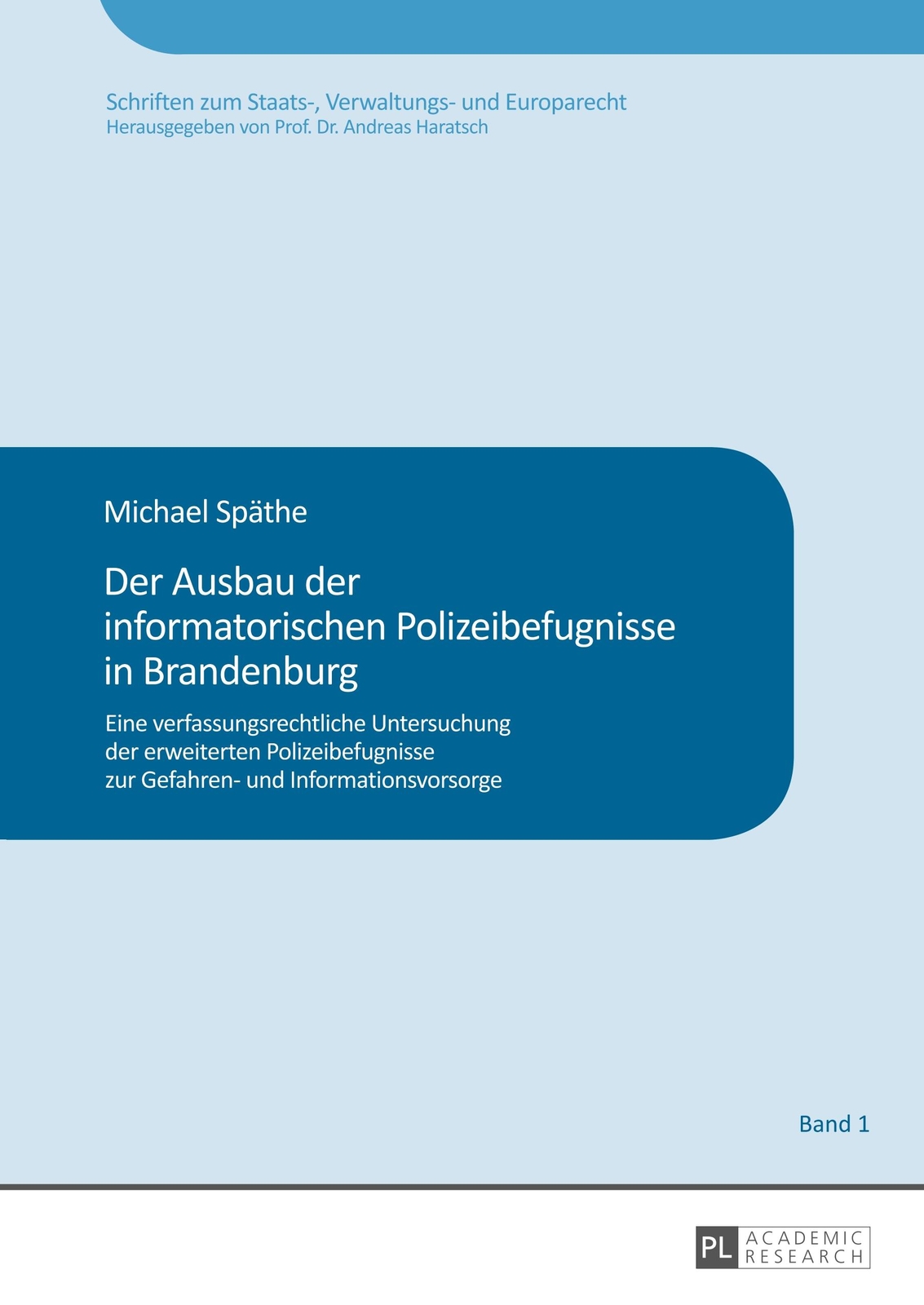 Schriften zum Staats-, Verwaltungs- und Europarecht
Herausgegeben von Prof. Dr. Andreas Haratsch

Michael Späthe

Der Ausbau der informatorischen Polizeibefugnisse in Brandenburg

Eine verfassungsrechtliche Untersuchung der erweiterten Polizeibefugnisse zur Gefahren- und Informationsvorsorge

Band 1

PL ACADEMIC RESEARCH